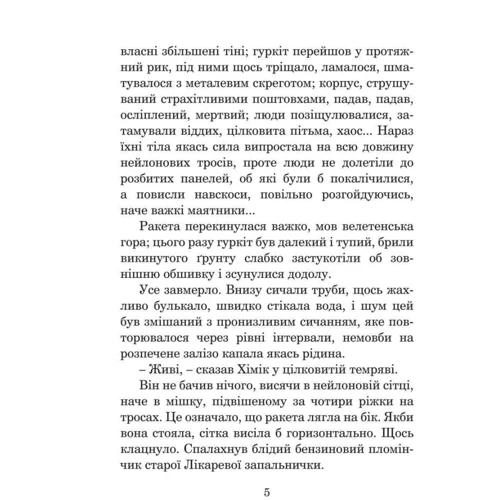 власні збільшені тіні; гуркіт перейшов у протяжний рик, під ними щось тріщало, ламалося, шматувалося з металевим скреготом; корпус, струшуваний страхітливими поштовхами, падав, падав, осліплений, мертвий; люди позіщулювалися, затамували віддих, цілковита пітьма, хаос... Нараз їхні тіла якась сила випростала на всю довжину нейлонових тросів, проте люди не долетіли до розбитих панелей, об які були б покалічилися, а повисли навскоси, повільно розгойдуючись, наче важкі маятники...

Ракета перекинулася важко, мов велетенська гора; цього разу гуркіт був далекий і тупий, брили викинутого ґрунту слабко застукотіли об зовнішню обшивку і зсунулися додолу.

Усе завмерло. Внизу сичали труби, щось жахливо булькало, швидко стікала вода, і шум цей був змішаний з пронизливим сичанням, яке повторювалося через рівні інтервали, немовби на розпечене залізо капала якась рідина.

– Живі, – сказав Хімік у цілковитій темряві.

Він не бачив нічого, висячи в нейлоновій сітці, наче в мішку, підвішеному за чотири ріжки на тросах. Це означало, що ракета лягла на бік. Якби вона стояла, сітка висіла б горизонтально. Щось клацнуло. Спалахнув блідий бензиновий пломінчик старої Лікаревої запальнички.

5